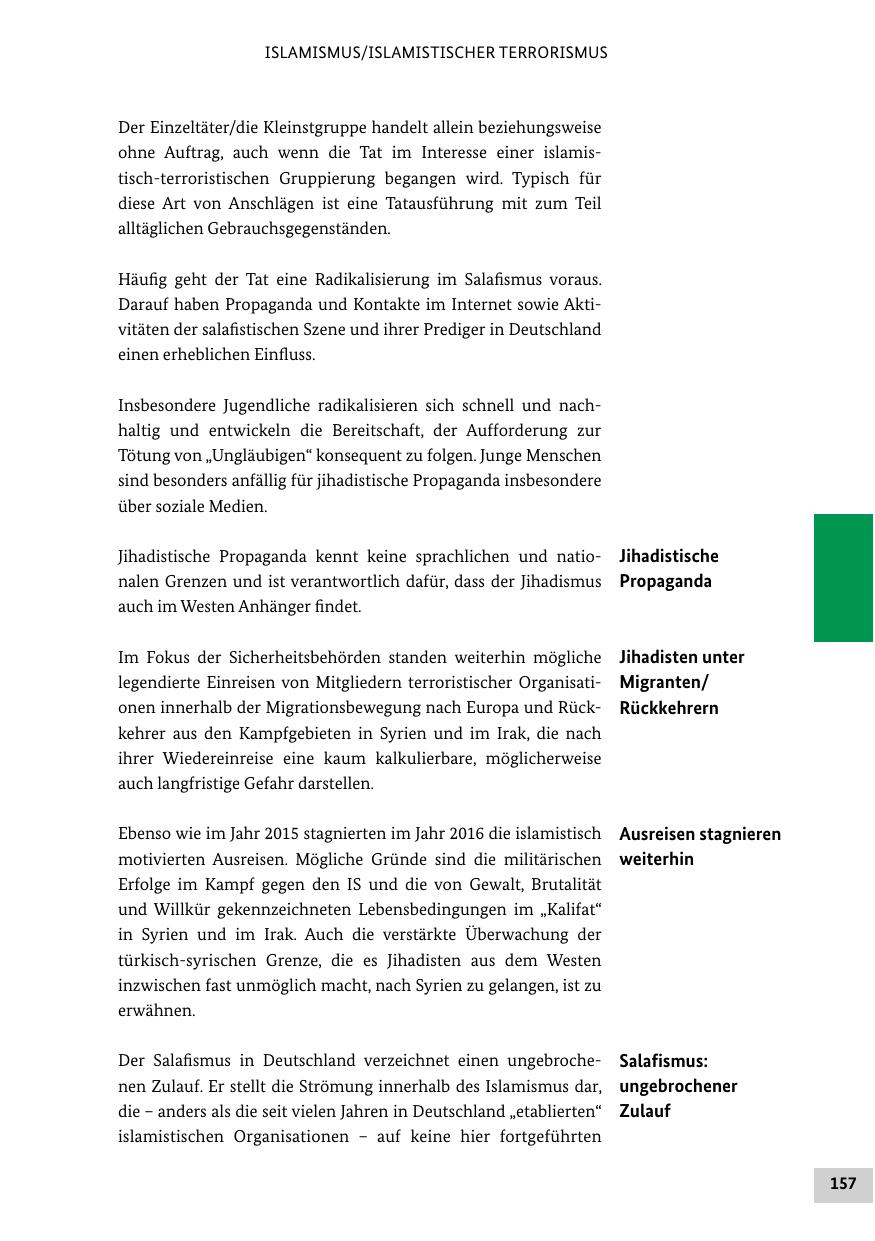 ISLAMISMUS/ISLAMISTISCHER TERRORISMUS

Der Einzeltäter/die Kleinstgruppe handelt allein beziehungsweise ohne Auftrag, auch wenn die Tat im Interesse einer islamistisch-terroristischen Gruppierung begangen wird. Typisch für diese Art von Anschlägen ist eine Tatausführung mit zum Teil alltäglichen Gebrauchsgegenständen.

Häufig geht der Tat eine Radikalisierung im Salafismus voraus. Darauf haben Propaganda und Kontakte im Internet sowie Aktivitäten der salafistischen Szene und ihrer Prediger in Deutschland einen erheblichen Einfluss.

Insbesondere Jugendliche radikalisieren sich schnell und nachhaltig und entwickeln die Bereitschaft, der Aufforderung zur Tötung von „Ungläubigen“ konsequent zu folgen. Junge Menschen sind besonders anfällig für jihadistische Propaganda insbesondere über soziale Medien.

Jihadistische Propaganda

Jihadistische Propaganda kennt keine sprachlichen und nationalen Grenzen und ist verantwortlich dafür, dass der Jihadismus auch im Westen Anhänger findet.

Jihadisten unter Migranten/ Rückkehrern

Im Fokus der Sicherheitsbehörden standen weiterhin mögliche legendierte Einreisen von Mitgliedern terroristischer Organisationen innerhalb der Migrationsbewegung nach Europa und Rückkehrer aus den Kampfgebieten in Syrien und im Irak, die nach ihrer Wiedereinreise eine kaum kalkulierbare, möglicherweise auch langfristige Gefahr darstellen.

Ausreisen stagnieren weiterhin

Ebenso wie im Jahr 2015 stagnierten im Jahr 2016 die islamistisch motivierten Ausreisen. Mögliche Gründe sind die militärischen Erfolge im Kampf gegen den IS und die von Gewalt, Brutalität und Willkür gekennzeichneten Lebensbedingungen im „Kalifat“ in Syrien und im Irak. Auch die verstärkte Überwachung der türkisch-syrischen Grenze, die es Jihadisten aus dem Westen inzwischen fast unmöglich macht, nach Syrien zu gelangen, ist zu erwähnen.

Salafismus: ungebrochener Zulauf

Der Salafismus in Deutschland verzeichnet einen ungebrochenen Zulauf. Er stellt die Strömung innerhalb des Islamismus dar, die – anders als die seit vielen Jahren in Deutschland „etablierten“ islamistischen Organisationen – auf keine hier fortgeführten

157